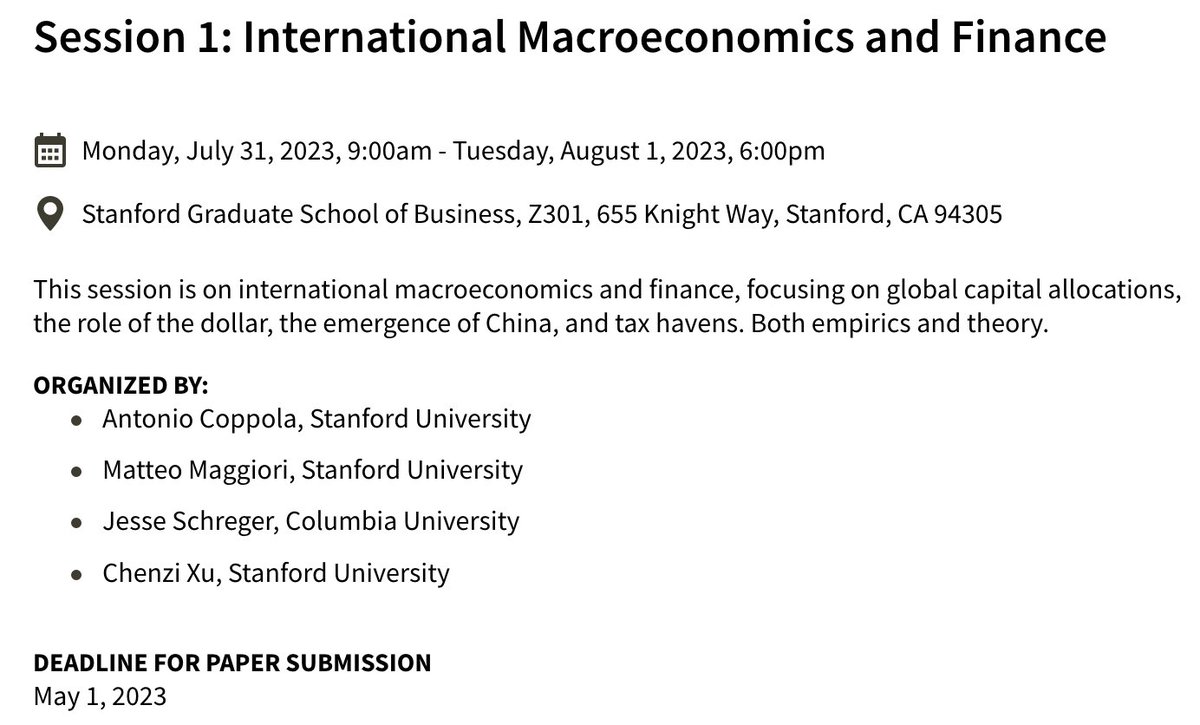 Session 1: International Macroeconomics and Finance

Monday, July 31, 2023, 9:00am - Tuesday, August 1, 2023, 6:00pm

Stanford Graduate School of Business, Z301, 655 Knight Way, Stanford, CA 94305

This session is on international macroeconomics and finance, focusing on global capital allocations, the role of the dollar, the emergence of China, and tax havens. Both empirics and theory.

ORGANIZED BY:
- Antonio Coppola, Stanford University
- Matteo Maggiori, Stanford University
- Jesse Schreger, Columbia University
- Chenzi Xu, Stanford University

DEADLINE FOR PAPER SUBMISSION
May 1, 2023